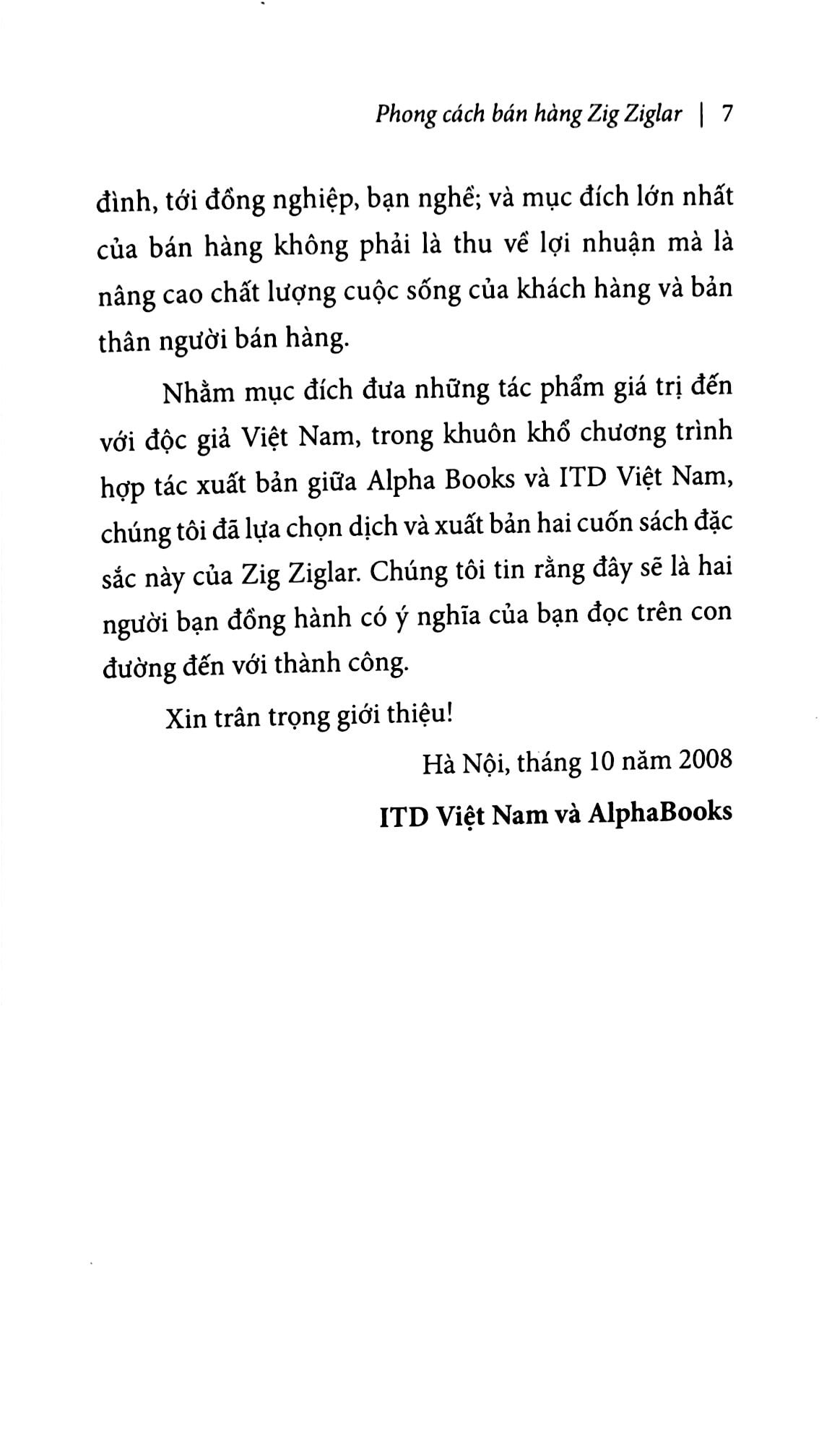 Phong cách bán hàng Zig Ziglar | 7

đình, tới đồng nghiệp, bạn nghề; và mục đích lớn nhất của bán hàng không phải là thu về lợi nhuận mà là nâng cao chất lượng cuộc sống của khách hàng và bản thân người bán hàng.

Nhằm mục đích đưa những tác phẩm giá trị đến với độc giả Việt Nam, trong khuôn khổ chương trình hợp tác xuất bản giữa Alpha Books và ITD Việt Nam, chúng tôi đã lựa chọn dịch và xuất bản hai cuốn sách đặc sắc này của Zig Ziglar. Chúng tôi tin rằng đây sẽ là hai người bạn đồng hành có ý nghĩa của bạn đọc trên con đường đến với thành công.

Xin trân trọng giới thiệu!

Hà Nội, tháng 10 năm 2008

ITD Việt Nam và AlphaBooks